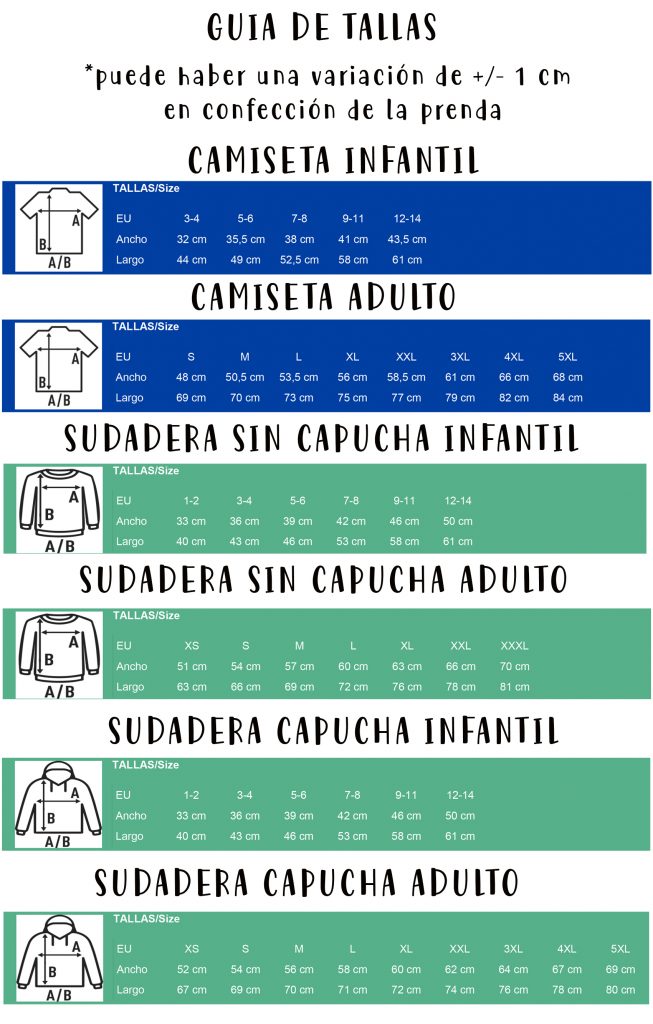 GUIA DE TALLAS

*puede haber una variación de +/- 1 cm en confección de la prenda

CAMISETA INFANTIL

A
B
A/B

TALLAS/Size

| EU | 3-4 | 5-6 | 7-8 | 9-11 | 12-14 |
|---|---|---|---|---|---|
| Ancho | 32 cm | 35,5 cm | 38 cm | 41 cm | 43,5 cm |
| Largo | 44 cm | 49 cm | 52,5 cm | 58 cm | 61 cm |

CAMISETA ADULTO

A
B
A/B

TALLAS/Size

| EU | S | M | L | XL | XXL | 3XL | 4XL | 5XL |
|---|---|---|---|---|---|---|---|---|
| Ancho | 48 cm | 50,5 cm | 53,5 cm | 56 cm | 58,5 cm | 61 cm | 66 cm | 68 cm |
| Largo | 69 cm | 70 cm | 73 cm | 75 cm | 77 cm | 79 cm | 82 cm | 84 cm |

SUDADERA SIN CAPUCHA INFANTIL

A
B
A/B

TALLAS/Size

| EU | 1-2 | 3-4 | 5-6 | 7-8 | 9-11 | 12-14 |
|---|---|---|---|---|---|---|
| Ancho | 33 cm | 36 cm | 39 cm | 42 cm | 46 cm | 50 cm |
| Largo | 40 cm | 43 cm | 46 cm | 53 cm | 58 cm | 61 cm |

SUDADERA SIN CAPUCHA ADULTO

A
B
A/B

TALLAS/Size

| EU | XS | S | M | L | XL | XXL | XXXL |
|---|---|---|---|---|---|---|---|
| Ancho | 51 cm | 54 cm | 57 cm | 60 cm | 63 cm | 66 cm | 70 cm |
| Largo | 63 cm | 66 cm | 69 cm | 72 cm | 76 cm | 78 cm | 81 cm |

SUDADERA CAPUCHA INFANTIL

A
B
A/B

TALLAS/Size

| EU | 1-2 | 3-4 | 5-6 | 7-8 | 9-11 | 12-14 |
|---|---|---|---|---|---|---|
| Ancho | 33 cm | 36 cm | 39 cm | 42 cm | 46 cm | 50 cm |
| Largo | 40 cm | 43 cm | 46 cm | 53 cm | 58 cm | 61 cm |

SUDADERA CAPUCHA ADULTO

A
B
A/B

TALLAS/Size

| EU | XS | S | M | L | XL | XXL | 3XL | 4XL | 5XL |
|---|---|---|---|---|---|---|---|---|---|
| Ancho | 52 cm | 54 cm | 56 cm | 58 cm | 60 cm | 62 cm | 64 cm | 67 cm | 69 cm |
| Largo | 67 cm | 69 cm | 70 cm | 71 cm | 72 cm | 74 cm | 76 cm | 78 cm | 80 cm |